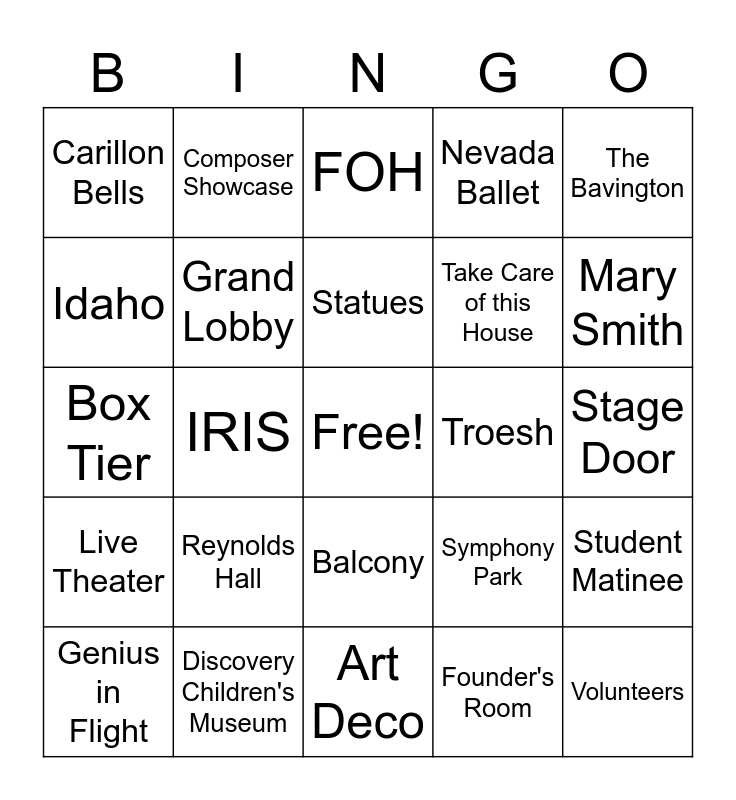 | B | I | N | G | O |
|---|---|---|---|---|
| Carillon Bells | Composer Showcase | FOH | Nevada Ballet | The Bavington |
| Idaho | Grand Lobby | Statues | Take Care of this House | Mary Smith |
| Box Tier | IRIS | Free! | Troesh | Stage Door |
| Live Theater | Reynolds Hall | Balcony | Symphony Park | Student Matinee |
| Genius in Flight | Discovery Children's Museum | Art Deco | Founder's Room | Volunteers |